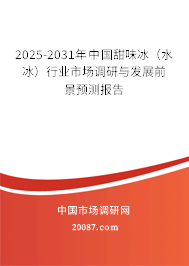 2025-2031年中国甜味冰（水冰）行业市场调研与发展前景预测报告

中国市场调研网

20087.com